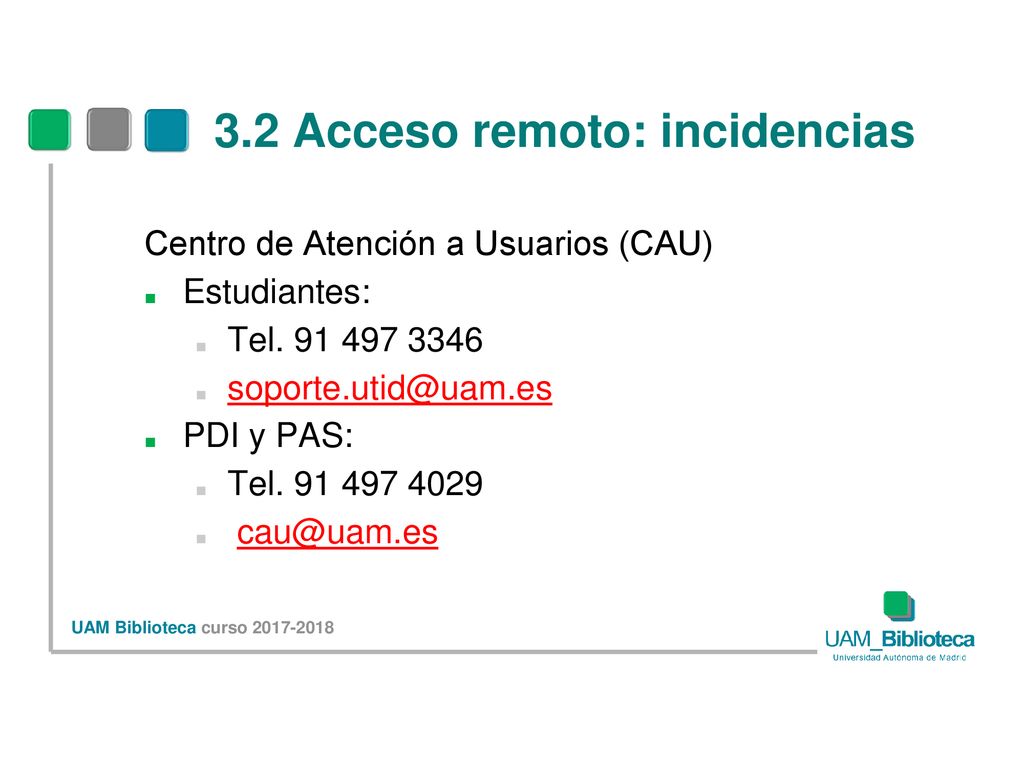 3.2 Acceso remoto: incidencias

Centro de Atención a Usuarios (CAU)

Estudiantes:
Tel. 91 497 3346
soporte.utid@uam.es

PDI y PAS:
Tel. 91 497 4029
cau@uam.es

UAM Biblioteca curso 2017-2018

UAM_Biblioteca
Universidad Autónoma de Madrid